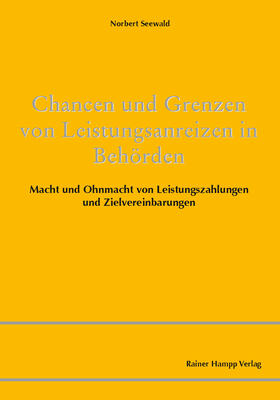 Norbert Seewald

Chancen und Grenzen von Leistungsanreizen in Behörden

Macht und Ohnmacht von Leistungszahlungen und Zielvereinbarungen

Rainer Hampp Verlag